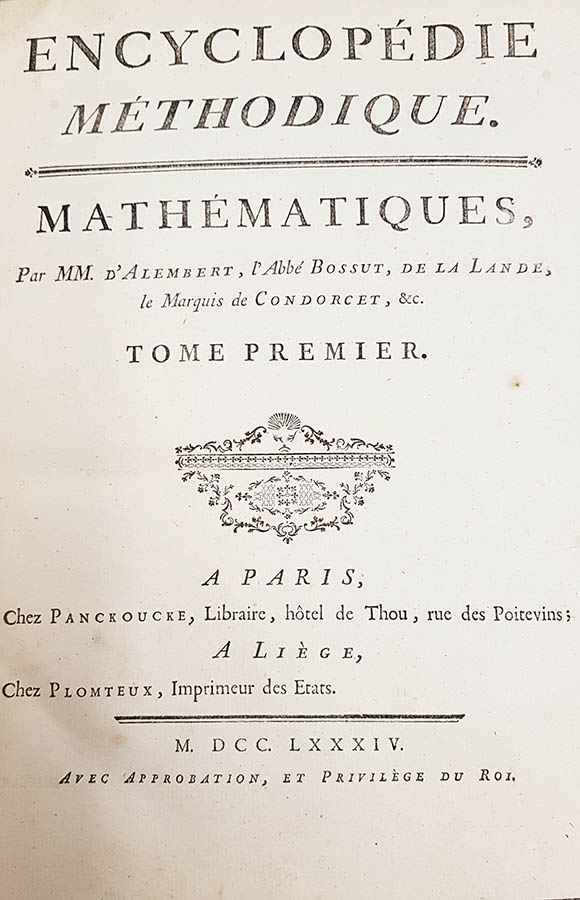 ENCYCLOPÉDIE
MÉTHODIQUE.

MATHÉMATIQUES,

Par MM. D'ALEMBERT, l'Abbé BOSSUT, DE LA LANDE, le Marquis de CONDORCET, &c.

TOME PREMIER.

A PARIS,
Chez PANCKOUCKE, Libraire, hôtel de Thou, rue des Poitevins;
A LIÈGE,
Chez PLOMTEUX, Imprimeur des Etats.

M. DCC. LXXXIV.
AVEC APPROBATION, ET PRIVILÈGE DU ROI.